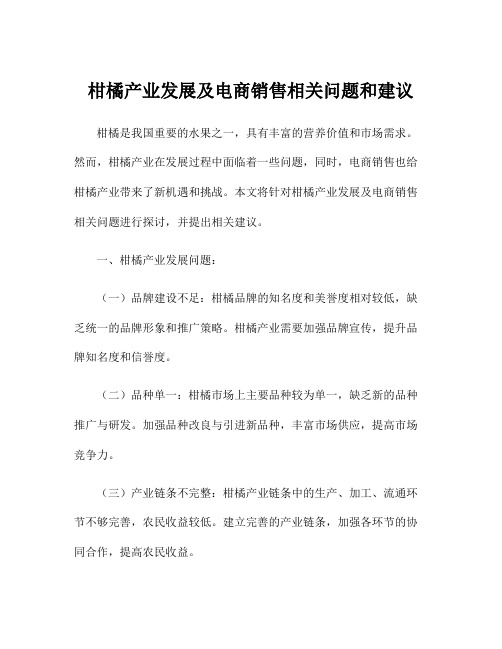 柑橘产业发展及电商销售相关问题和建议

柑橘是我国重要的水果之一，具有丰富的营养价值和市场需求。然而，柑橘产业在发展过程中面临着一些问题，同时，电商销售也给柑橘产业带来了新机遇和挑战。本文将针对柑橘产业发展及电商销售相关问题进行探讨，并提出相关建议。

一、柑橘产业发展问题：

（一）品牌建设不足：柑橘品牌的知名度和美誉度相对较低，缺乏统一的品牌形象和推广策略。柑橘产业需要加强品牌宣传，提升品牌知名度和信誉度。

（二）品种单一：柑橘市场上主要品种较为单一，缺乏新的品种推广与研发。加强品种改良与引进新品种，丰富市场供应，提高市场竞争力。

（三）产业链条不完整：柑橘产业链条中的生产、加工、流通环节不够完善，农民收益较低。建立完善的产业链条，加强各环节的协同合作，提高农民收益。